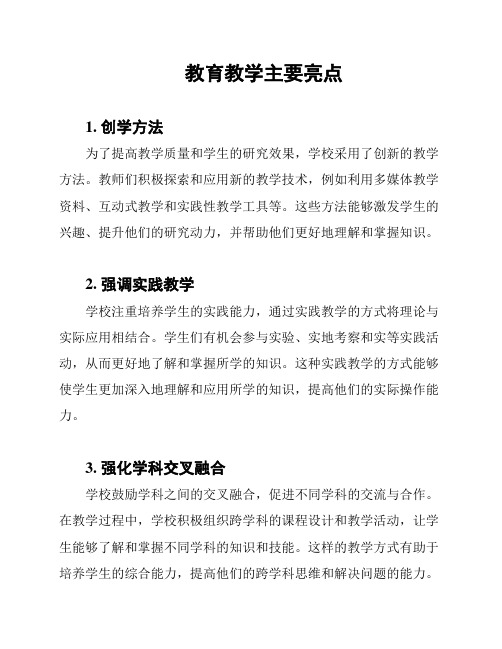 教育教学主要亮点

1. 创学方法

为了提高教学质量和学生的研究效果，学校采用了创新的教学方法。教师们积极探索和应用新的教学技术，例如利用多媒体教学资料、互动式教学和实践性教学工具等。这些方法能够激发学生的兴趣、提升他们的研究动力，并帮助他们更好地理解和掌握知识。

2. 强调实践教学

学校注重培养学生的实践能力，通过实践教学的方式将理论与实际应用相结合。学生们有机会参与实验、实地考察和实等实践活动，从而更好地了解和掌握所学的知识。这种实践教学的方式能够使学生更加深入地理解和应用所学的知识，提高他们的实际操作能力。

3. 强化学科交叉融合

学校鼓励学科之间的交叉融合，促进不同学科的交流与合作。在教学过程中，学校积极组织跨学科的课程设计和教学活动，让学生能够了解和掌握不同学科的知识和技能。这样的教学方式有助于培养学生的综合能力，提高他们的跨学科思维和解决问题的能力。